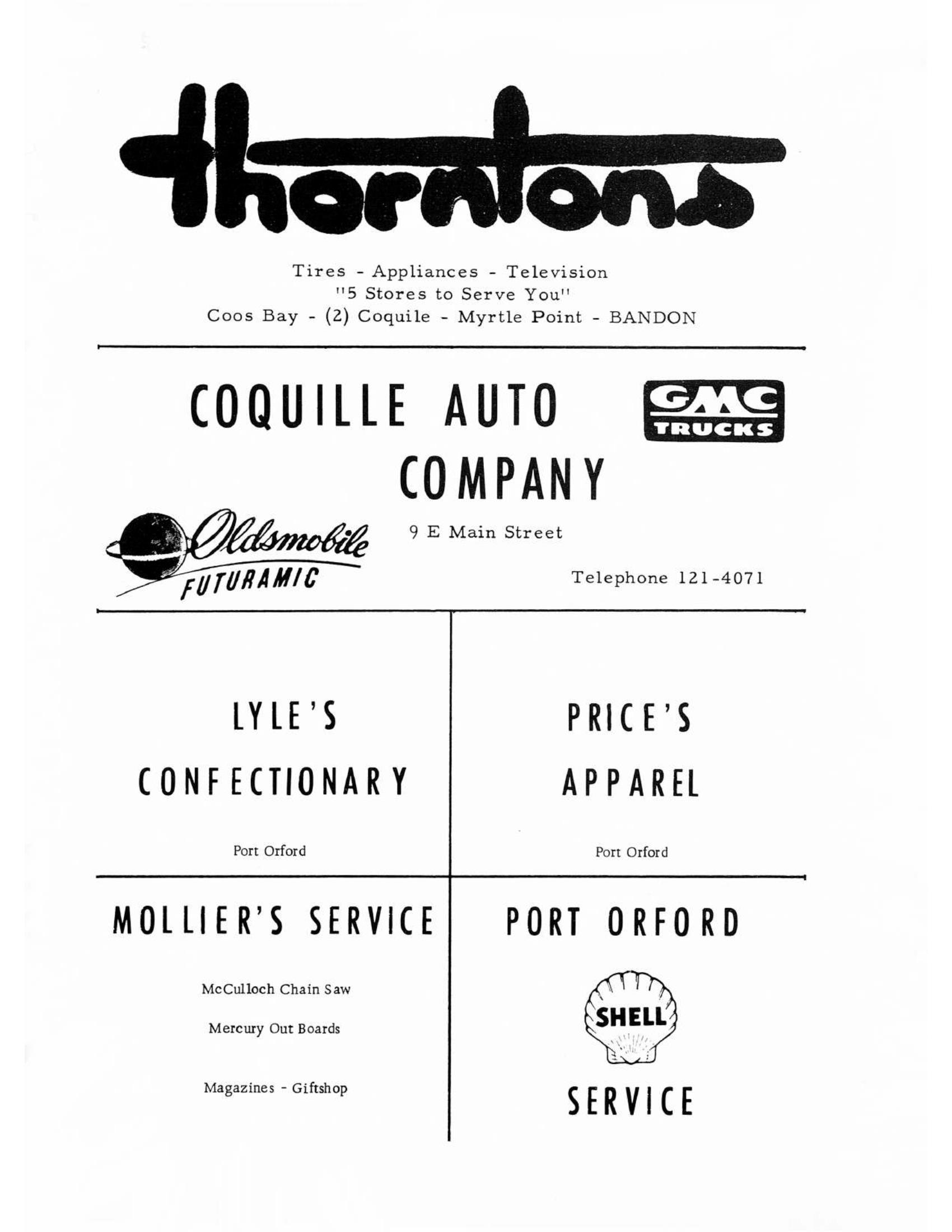 thorntons

Tires - Appliances - Television
"5 Stores to Serve You"
Coos Bay - (2) Coquile - Myrtle Point - BANDON

COQUILLE AUTO COMPANY

GMC TRUCKS

Oldsmobile FUTURAMIC

9 E Main Street

Telephone 121-4071

LYLE'S CONFECTIONARY

Port Orford

PRICE'S APPAREL

Port Orford

MOLLIER'S SERVICE

McCulloch Chain Saw

Mercury Out Boards

Magazines - Giftshop

PORT ORFORD

SHELL

SERVICE